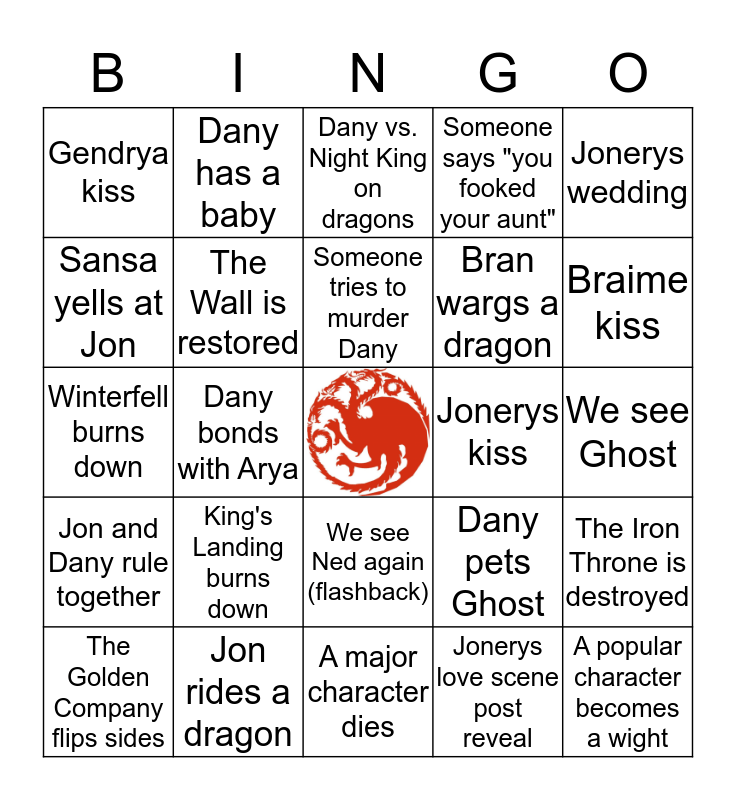 | B | I | N | G | O |
|---|---|---|---|---|
| Gendrya kiss | Dany has a baby | Dany vs. Night King on dragons | Someone says "you fooked your aunt" | Jonerys wedding |
| Sansa yells at Jon | The Wall is restored | Someone tries to murder Dany | Bran wargs a dragon | Braime kiss |
| Winterfell burns down | Dany bonds with Arya |  | Jonerys kiss | We see Ghost |
| Jon and Dany rule together | King's Landing burns down | We see Ned again (flashback) | Dany pets Ghost | The Iron Throne is destroyed |
| The Golden Company flips sides | Jon rides a dragon | A major character dies | Jonerys love scene post reveal | A popular character becomes a wight |